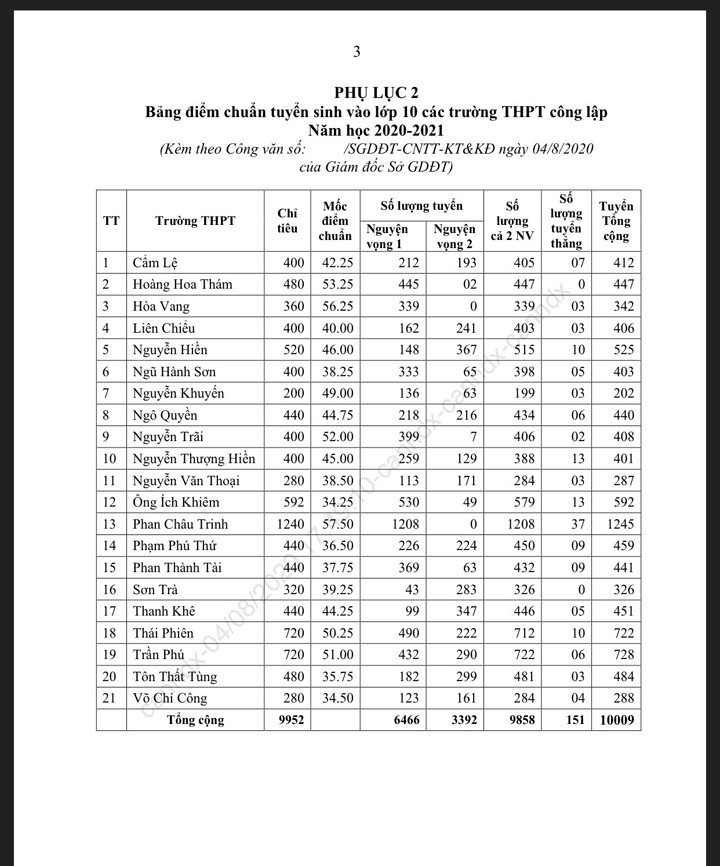 3

PHỤ LỤC 2
Bảng điểm chuẩn tuyển sinh vào lớp 10 các trường THPT công lập
Năm học 2020-2021
(Kèm theo Công văn số: /SGDĐT-CNTT-KT&KĐ ngày 04/8/2020 của Giám đốc Sở GDĐT)

| TT | Trường THPT | Chỉ tiêu | Mốc điểm chuẩn | Số lượng tuyển Nguyện vọng 1 | Số lượng tuyển Nguyện vọng 2 | Số lượng cả 2 NV | Số lượng tuyển thẳng | Tuyển Tổng cộng |
|---|---|---|---|---|---|---|---|---|
| 1 | Cẩm Lệ | 400 | 42.25 | 212 | 193 | 405 | 07 | 412 |
| 2 | Hoàng Hoa Thám | 480 | 53.25 | 445 | 02 | 447 | 0 | 447 |
| 3 | Hòa Vang | 360 | 56.25 | 339 | 0 | 339 | 03 | 342 |
| 4 | Liên Chiểu | 400 | 40.00 | 162 | 241 | 403 | 03 | 406 |
| 5 | Nguyễn Hiền | 520 | 46.00 | 148 | 367 | 515 | 10 | 525 |
| 6 | Ngũ Hành Sơn | 400 | 38.25 | 333 | 65 | 398 | 05 | 403 |
| 7 | Nguyễn Khuyến | 200 | 49.00 | 136 | 63 | 199 | 03 | 202 |
| 8 | Ngô Quyền | 440 | 44.75 | 218 | 216 | 434 | 06 | 440 |
| 9 | Nguyễn Trãi | 400 | 52.00 | 399 | 7 | 406 | 02 | 408 |
| 10 | Nguyễn Thượng Hiền | 400 | 45.00 | 259 | 129 | 388 | 13 | 401 |
| 11 | Nguyễn Văn Thoại | 280 | 38.50 | 113 | 171 | 284 | 03 | 287 |
| 12 | Ông Ích Khiêm | 592 | 34.25 | 530 | 49 | 579 | 13 | 592 |
| 13 | Phan Châu Trinh | 1240 | 57.50 | 1208 | 0 | 1208 | 37 | 1245 |
| 14 | Phạm Phú Thứ | 440 | 36.50 | 226 | 224 | 450 | 09 | 459 |
| 15 | Phan Thành Tài | 440 | 37.75 | 369 | 63 | 432 | 09 | 441 |
| 16 | Sơn Trà | 320 | 39.25 | 43 | 283 | 326 | 0 | 326 |
| 17 | Thanh Khê | 440 | 44.25 | 99 | 347 | 446 | 05 | 451 |
| 18 | Thái Phiên | 720 | 50.25 | 490 | 222 | 712 | 10 | 722 |
| 19 | Trần Phú | 720 | 51.00 | 432 | 290 | 722 | 06 | 728 |
| 20 | Tôn Thất Tùng | 480 | 35.75 | 182 | 299 | 481 | 03 | 484 |
| 21 | Võ Chí Công | 280 | 34.50 | 123 | 161 | 284 | 04 | 288 |
| | Tổng cộng | 9952 | | 6466 | 3392 | 9858 | 151 | 10009 |